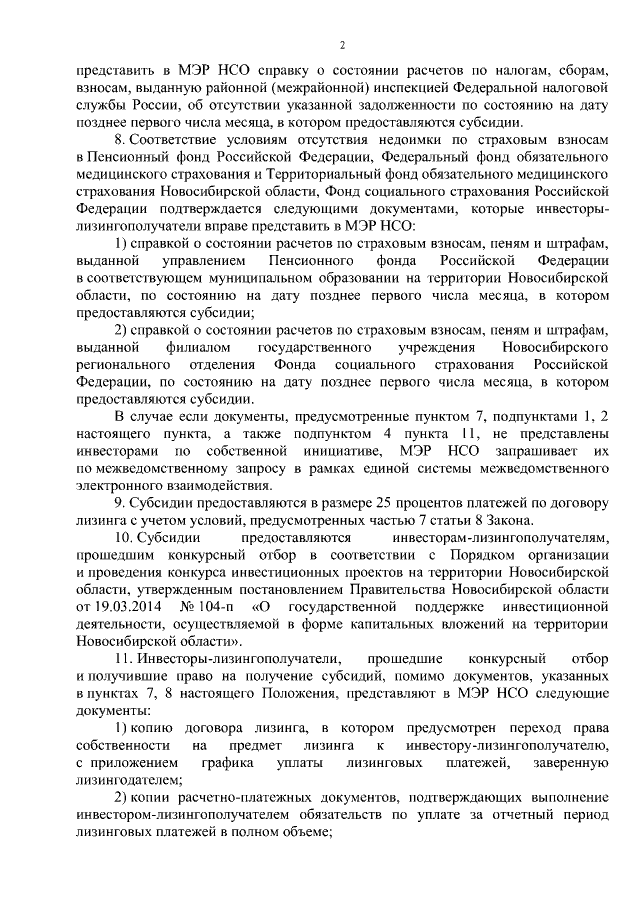 2

представить в МЭР НСО справку о состоянии расчетов по налогам, сборам, взносам, выданную районной (межрайонной) инспекцией Федеральной налоговой службы России, об отсутствии указанной задолженности по состоянию на дату позднее первого числа месяца, в котором предоставляются субсидии.

8. Соответствие условиям отсутствия недоимки по страховым взносам в Пенсионный фонд Российской Федерации, Федеральный фонд обязательного медицинского страхования и Территориальный фонд обязательного медицинского страхования Новосибирской области, Фонд социального страхования Российской Федерации подтверждается следующими документами, которые инвесторы-лизингополучатели вправе представить в МЭР НСО:

1) справкой о состоянии расчетов по страховым взносам, пеням и штрафам, выданной управлением Пенсионного фонда Российской Федерации в соответствующем муниципальном образовании на территории Новосибирской области, по состоянию на дату позднее первого числа месяца, в котором предоставляются субсидии;

2) справкой о состоянии расчетов по страховым взносам, пеням и штрафам, выданной филиалом государственного учреждения Новосибирского регионального отделения Фонда социального страхования Российской Федерации, по состоянию на дату позднее первого числа месяца, в котором предоставляются субсидии.

В случае если документы, предусмотренные пунктом 7, подпунктами 1, 2 настоящего пункта, а также подпунктом 4 пункта 11, не представлены инвесторами по собственной инициативе, МЭР НСО запрашивает их по межведомственному запросу в рамках единой системы межведомственного электронного взаимодействия.

9. Субсидии предоставляются в размере 25 процентов платежей по договору лизинга с учетом условий, предусмотренных частью 7 статьи 8 Закона.

10. Субсидии предоставляются инвесторам-лизингополучателям, прошедшим конкурсный отбор в соответствии с Порядком организации и проведения конкурса инвестиционных проектов на территории Новосибирской области, утвержденным постановлением Правительства Новосибирской области от 19.03.2014 № 104-п «О государственной поддержке инвестиционной деятельности, осуществляемой в форме капитальных вложений на территории Новосибирской области».

11. Инвесторы-лизингополучатели, прошедшие конкурсный отбор и получившие право на получение субсидий, помимо документов, указанных в пунктах 7, 8 настоящего Положения, представляют в МЭР НСО следующие документы:

1) копию договора лизинга, в котором предусмотрен переход права собственности на предмет лизинга к инвестору-лизингополучателю, с приложением графика уплаты лизинговых платежей, заверенную лизингодателем;

2) копии расчетно-платежных документов, подтверждающих выполнение инвестором-лизингополучателем обязательств по уплате за отчетный период лизинговых платежей в полном объеме;